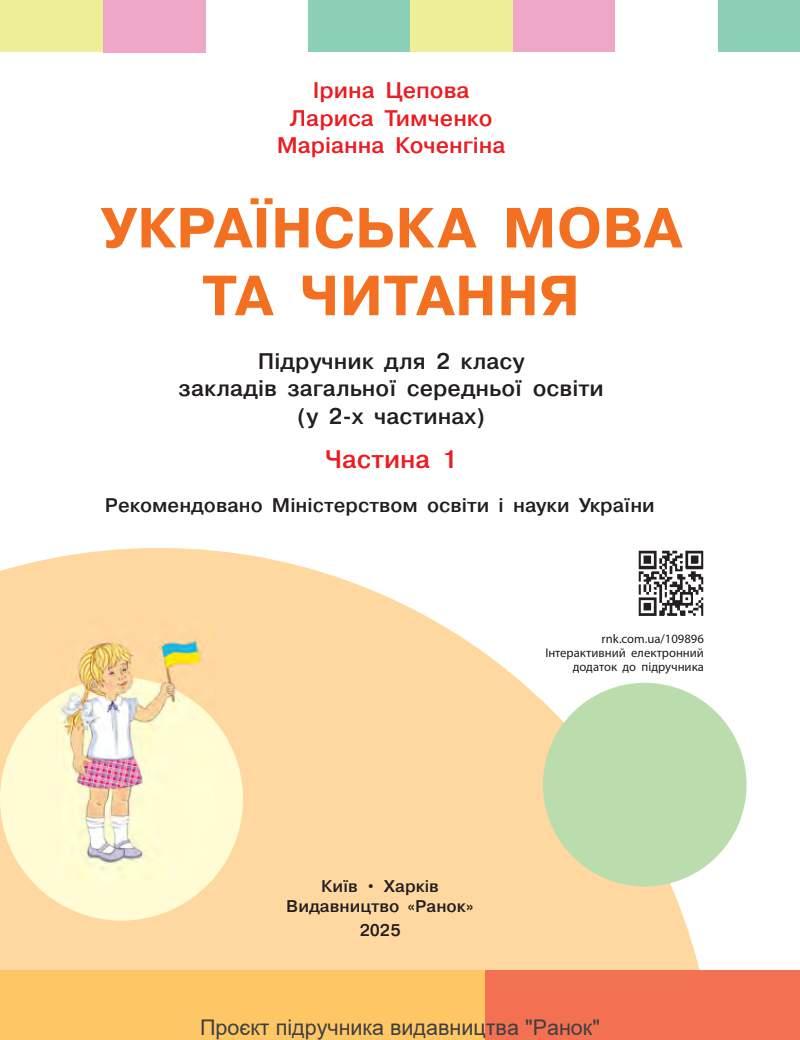 Ірина Цепова
Лариса Тимченко
Маріанна Коченгіна

УКРАЇНСЬКА МОВА
ТА ЧИТАННЯ

Підручник для 2 класу
закладів загальної середньої освіти
(у 2-х частинах)

Частина 1

Рекомендовано Міністерством освіти і науки України

rnk.com.ua/109896
Інтерактивний електронний додаток до підручника

Київ • Харків
Видавництво «Ранок»
2025

Проєкт підручника видавництва "Ранок"